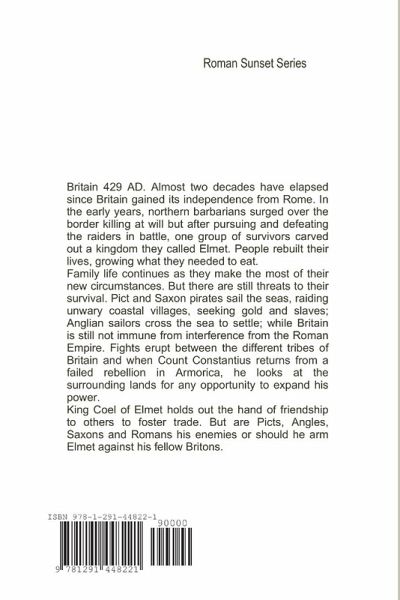 Roman Sunset Series

Britain 429 AD. Almost two decades have elapsed since Britain gained its independence from Rome. In the early years, northern barbarians surged over the border killing at will but after pursuing and defeating the raiders in battle, one group of survivors carved out a kingdom they called Elmet. People rebuilt their lives, growing what they needed to eat.
Family life continues as they make the most of their new circumstances. But there are still threats to their survival. Pict and Saxon pirates sail the seas, raiding unwary coastal villages, seeking gold and slaves; Anglian sailors cross the sea to settle; while Britain is still not immune from interference from the Roman Empire. Fights erupt between the different tribes of Britain and when Count Constantius returns from a failed rebellion in Armorica, he looks at the surrounding lands for any opportunity to expand his power.
King Coel of Elmet holds out the hand of friendship to others to foster trade. But are Picts, Angles, Saxons and Romans his enemies or should he arm Elmet against his fellow Britons.

ISBN 978-1-291-44822-1
90000
9 781291 448221